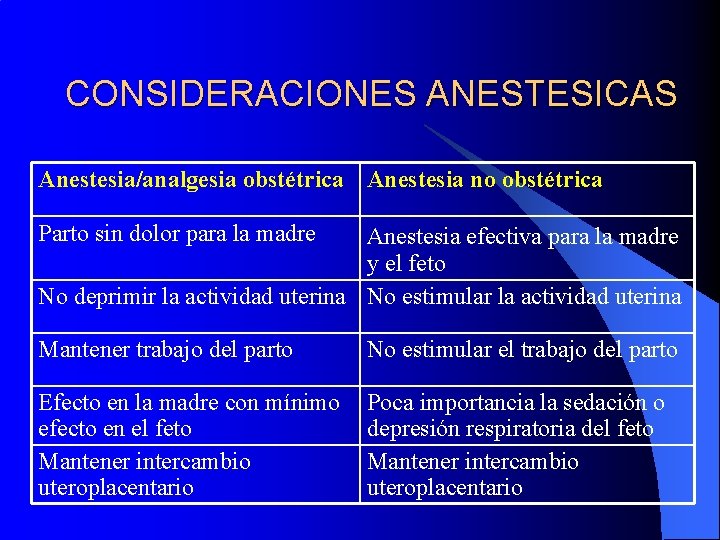 CONSIDERACIONES ANESTESICAS

| Anestesia/analgesia obstétrica | Anestesia no obstétrica |
|---|---|
| Parto sin dolor para la madre | Anestesia efectiva para la madre y el feto |
| No deprimir la actividad uterina | No estimular la actividad uterina |
| Mantener trabajo del parto | No estimular el trabajo del parto |
| Efecto en la madre con mínimo efecto en el feto | Poca importancia la sedación o depresión respiratoria del feto |
| Mantener intercambio uteroplacentario | Mantener intercambio uteroplacentario |